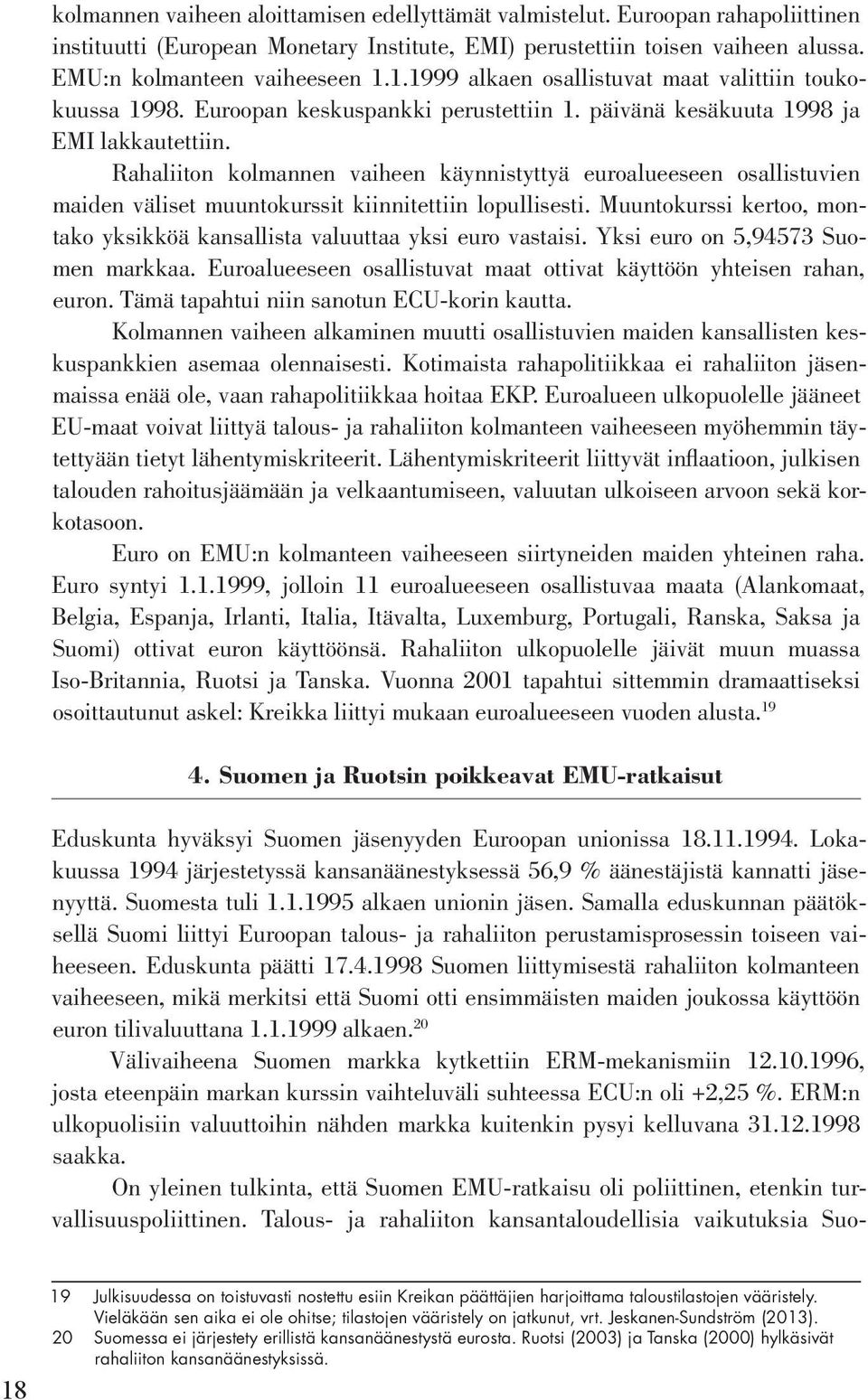 kolmannen vaiheen aloittamisen edellyttämät valmistelut. Euroopan rahapoliittinen instituutti (European Monetary Institute, EMI) perustettiin toisen vaiheen alussa. EMU:n kolmanteen vaiheeseen 1.1.1999 alkaen osallistuvat maat valittiin toukokuussa 1998. Euroopan keskuspankki perustettiin 1. päivänä kesäkuuta 1998 ja EMI lakkautettiin.

Rahaliiton kolmannen vaiheen käynnistyttyä euroalueeseen osallistuvien maiden väliset muuntokurssit kiinnitettiin lopullisesti. Muuntokurssi kertoo, montako yksikköä kansallista valuuttaa yksi euro vastaisi. Yksi euro on 5,94573 Suomen markkaa. Euroalueeseen osallistuvat maat ottivat käyttöön yhteisen rahan, euron. Tämä tapahtui niin sanotun ECU-korin kautta.

Kolmannen vaiheen alkaminen muutti osallistuvien maiden kansallisten keskuspankkien asemaa olennaisesti. Kotimaista rahapolitiikkaa ei rahaliiton jäsenmaissa enää ole, vaan rahapolitiikkaa hoitaa EKP. Euroalueen ulkopuolelle jääneet EU-maat voivat liittyä talous- ja rahaliiton kolmanteen vaiheeseen myöhemmin täytettyään tietyt lähentymiskriteerit. Lähentymiskriteerit liittyvät inflaatioon, julkisen talouden rahoitusjäämään ja velkaantumiseen, valuutan ulkoiseen arvoon sekä korkotasoon.

Euro on EMU:n kolmanteen vaiheeseen siirtyneiden maiden yhteinen raha. Euro syntyi 1.1.1999, jolloin 11 euroalueeseen osallistuvaa maata (Alankomaat, Belgia, Espanja, Irlanti, Italia, Itävalta, Luxemburg, Portugali, Ranska, Saksa ja Suomi) ottivat euron käyttöönsä. Rahaliiton ulkopuolelle jäivät muun muassa Iso-Britannia, Ruotsi ja Tanska. Vuonna 2001 tapahtui sittemmin dramaattiseksi osoittautunut askel: Kreikka liittyi mukaan euroalueeseen vuoden alusta.$^{19}$

4. Suomen ja Ruotsin poikkeavat EMU-ratkaisut

Eduskunta hyväksyi Suomen jäsenyyden Euroopan unionissa 18.11.1994. Lokakuussa 1994 järjestetyssä kansanäänestyksessä 56,9 % äänestäjistä kannatti jäsenyyttä. Suomesta tuli 1.1.1995 alkaen unionin jäsen. Samalla eduskunnan päätöksellä Suomi liittyi Euroopan talous- ja rahaliiton perustamisprosessin toiseen vaiheeseen. Eduskunta päätti 17.4.1998 Suomen liittymisestä rahaliiton kolmanteen vaiheeseen, mikä merkitsi että Suomi otti ensimmäisten maiden joukossa käyttöön euron tilivaluuttana 1.1.1999 alkaen.$^{20}$

Välivaiheena Suomen markka kytkettiin ERM-mekanismiin 12.10.1996, josta eteenpäin markan kurssin vaihteluväli suhteessa ECU:n oli +2,25 %. ERM:n ulkopuolisiin valuuttoihin nähden markka kuitenkin pysyi kelluvana 31.12.1998 saakka.

On yleinen tulkinta, että Suomen EMU-ratkaisu oli poliittinen, etenkin turvallisuuspoliittinen. Talous- ja rahaliiton kansantaloudellisia vaikutuksia Suo-

19 Julkisuudessa on toistuvasti nostettu esiin Kreikan päättäjien harjoittama taloustilastojen vääristely. Vieläkään sen aika ei ole ohitse; tilastojen vääristely on jatkunut, vrt. Jeskanen-Sundström (2013).
20 Suomessa ei järjestety erillistä kansanäänestystä eurosta. Ruotsi (2003) ja Tanska (2000) hylkäsivät rahaliiton kansanäänestyksissä.

18